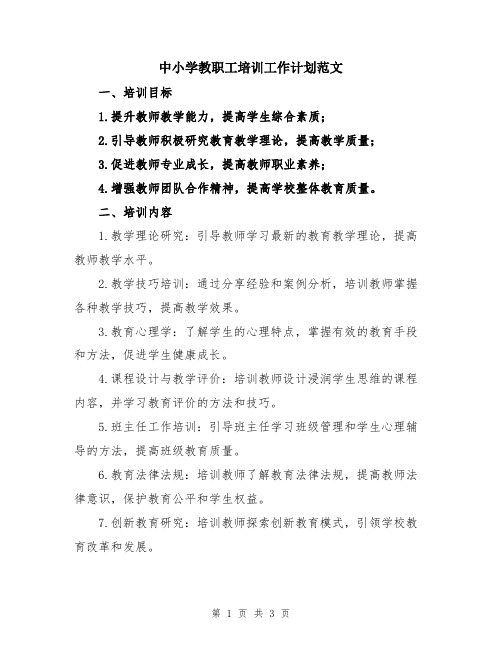 中小学教职工培训工作计划范文

一、培训目标

1.提升教师教学能力，提高学生综合素质；

2.引导教师积极研究教育教学理论，提高教学质量；

3.促进教师专业成长，提高教师职业素养；

4.增强教师团队合作精神，提高学校整体教育质量。

二、培训内容

1.教学理论研究：引导教师学习最新的教育教学理论，提高教师教学水平。

2.教学技巧培训：通过分享经验和案例分析，培训教师掌握各种教学技巧，提高教学效果。

3.教育心理学：了解学生的心理特点，掌握有效的教育手段和方法，促进学生健康成长。

4.课程设计与教学评价：培训教师设计浸润学生思维的课程内容，并学习教育评价的方法和技巧。

5.班主任工作培训：引导班主任学习班级管理和学生心理辅导的方法，提高班级教育质量。

6.教育法律法规：培训教师了解教育法律法规，提高教师法律意识，保护教育公平和学生权益。

7.创新教育研究：培训教师探索创新教育模式，引领学校教育改革和发展。

第 1 页 共 3 页